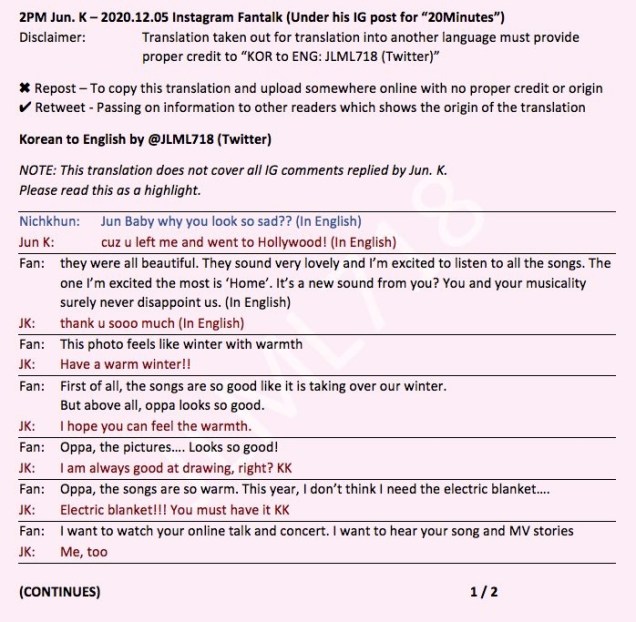 2PM Jun. K – 2020.12.05 Instagram Fantalk (Under his IG post for "20Minutes")

Disclaimer: Translation taken out for translation into another language must provide proper credit to "KOR to ENG: JLML718 (Twitter)"

✖ Repost – To copy this translation and upload somewhere online with no proper credit or origin
✔ Retweet - Passing on information to other readers which shows the origin of the translation

Korean to English by @JLML718 (Twitter)

NOTE: This translation does not cover all IG comments replied by Jun. K.
Please read this as a highlight.

Nichkhun: Jun Baby why you look so sad?? (In English)
Jun K: cuz u left me and went to Hollywood! (In English)

Fan: they were all beautiful. They sound very lovely and I'm excited to listen to all the songs. The one I'm excited the most is 'Home'. It's a new sound from you? You and your musicality surely never disappoint us. (In English)
JK: thank u sooo much (In English)

Fan: This photo feels like winter with warmth
JK: Have a warm winter!!

Fan: First of all, the songs are so good like it is taking over our winter.
But above all, oppa looks so good.
JK: I hope you can feel the warmth.

Fan: Oppa, the pictures.... Looks so good!
JK: I am always good at drawing, right? KK

Fan: Oppa, the songs are so warm. This year, I don't think I need the electric blanket....
JK: Electric blanket!!! You must have it KK

Fan: I want to watch your online talk and concert. I want to hear your song and MV stories
JK: Me, too

(CONTINUES) 1 / 2

JLML718